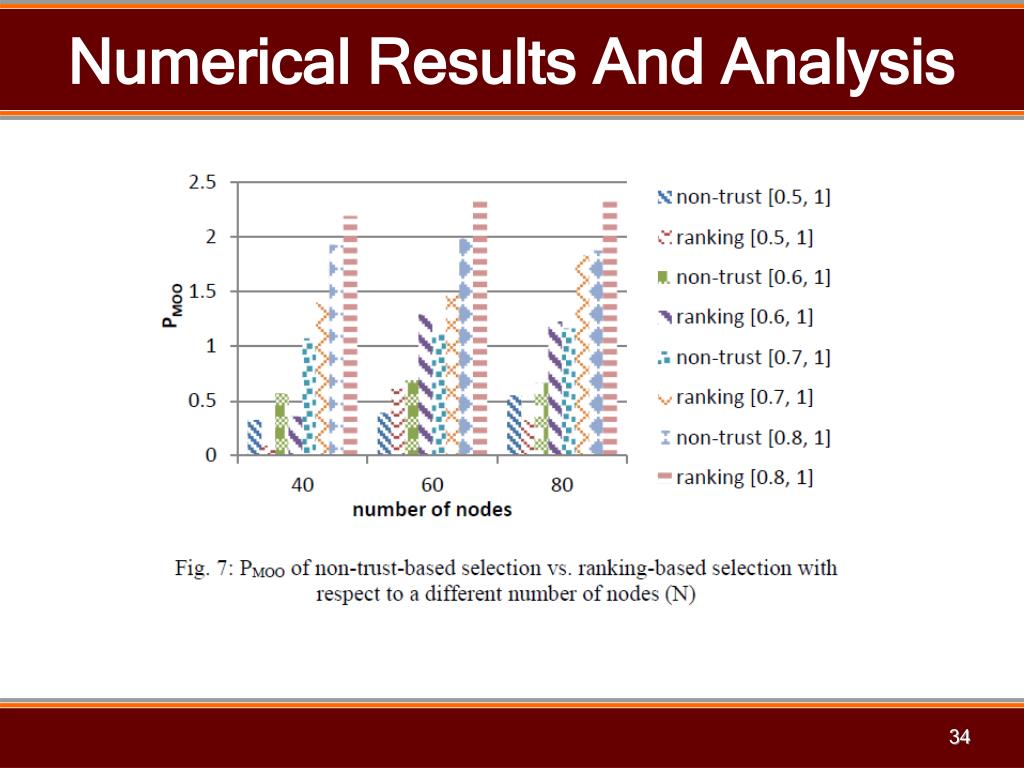 Numerical Results And Analysis

2.5
2
1.5
1
0.5
0
$P_{MOO}$
40
60
80
number of nodes

non-trust [0.5, 1]
ranking [0.5, 1]
non-trust [0.6, 1]
ranking [0.6, 1]
non-trust [0.7, 1]
ranking [0.7, 1]
non-trust [0.8, 1]
ranking [0.8, 1]

Fig. 7: $P_{MOO}$ of non-trust-based selection vs. ranking-based selection with respect to a different number of nodes (N)

34